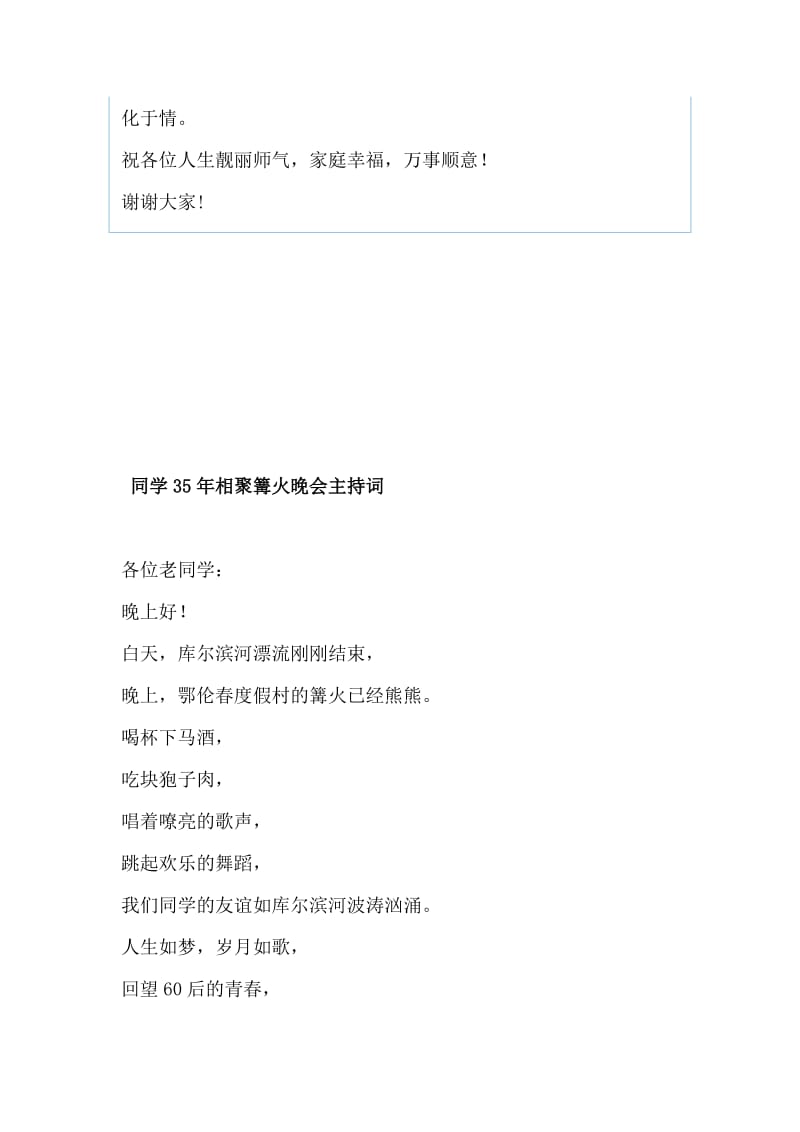 化于情。

祝各位人生靓丽师气，家庭幸福，万事顺意！

谢谢大家!

同学35年相聚篝火晚会主持词

各位老同学：

晚上好！

白天，库尔滨河漂流刚刚结束，

晚上，鄂伦春度假村的篝火已经熊熊。

喝杯下马酒，

吃块狍子肉，

唱着嘹亮的歌声，

跳起欢乐的舞蹈，

我们同学的友谊如库尔滨河波涛汹涌。

人生如梦，岁月如歌，

回望60后的青春，